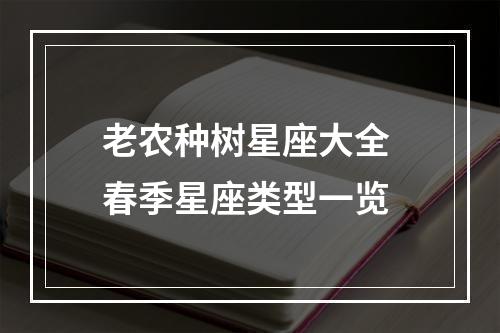 老农种树星座大全
春季星座类型一览